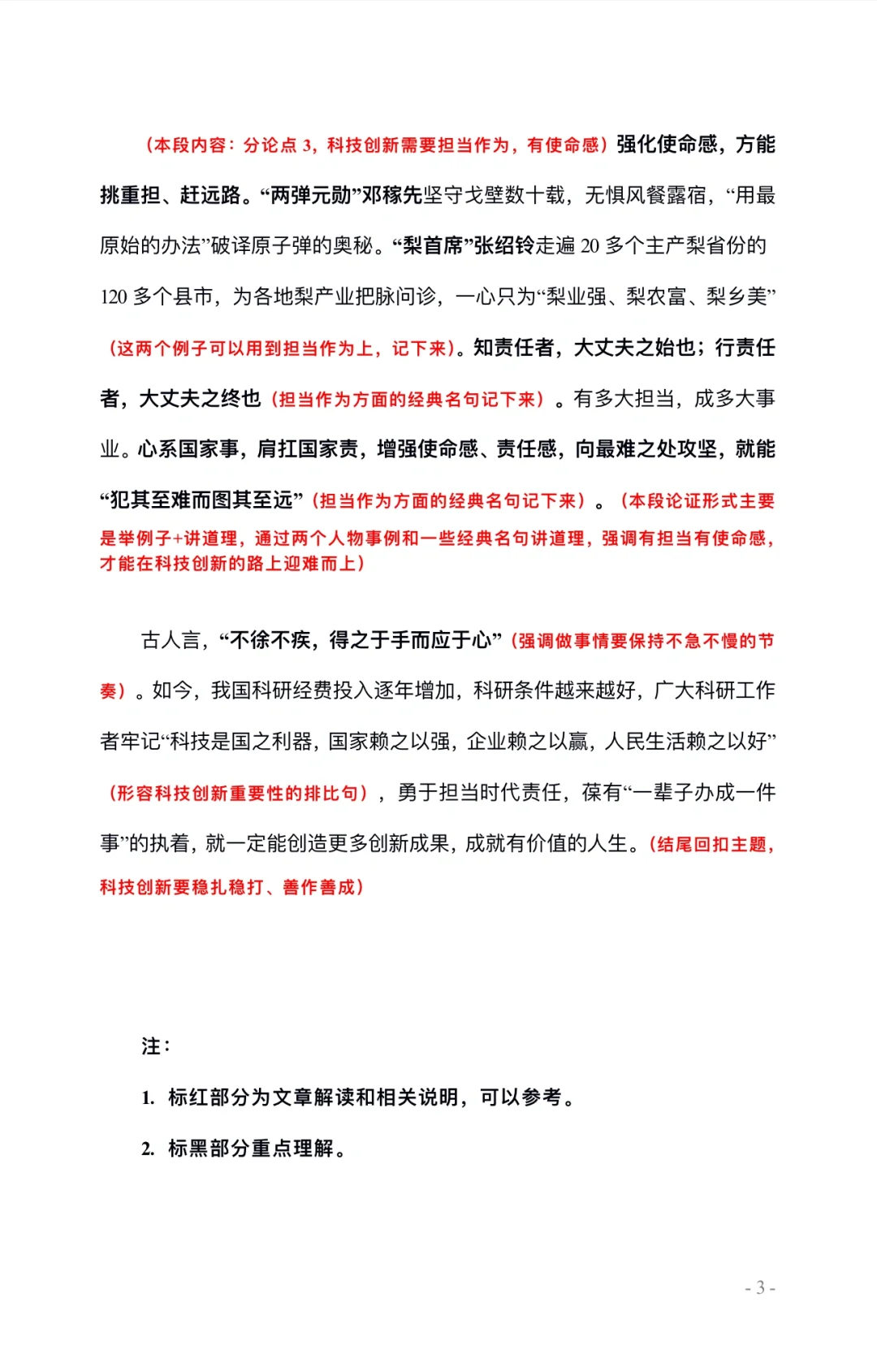 （本段内容：分论点 3，科技创新需要担当作为，有使命感）强化使命感，方能挑重担、赶远路。“两弹元勋”邓稼先坚守戈壁数十载，无惧风餐露宿，“用最原始的办法”破译原子弹的奥秘。“梨首席”张绍铃走遍 20 多个主产梨省份的 120 多个县市，为各地梨产业把脉问诊，一心只为“梨业强、梨农富、梨乡美”（这两个例子可以用到担当作为上，记下来）。知责任者，大丈夫之始也；行责任者，大丈夫之终也（担当作为方面的经典名句记下来）。有多大担当，成多大事业。心系国家事，肩扛国家责，增强使命感、责任感，向最难之处攻坚，就能“犯其至难而图其至远”（担当作为方面的经典名句记下来）。（本段论证形式主要是举例子+讲道理，通过两个人物事例和一些经典名句讲道理，强调有担当有使命感，才能在科技创新的路上迎难而上）

古人言，“不徐不疾，得之于手而应于心”（强调做事情要保持不急不慢的节奏）。如今，我国科研经费投入逐年增加，科研条件越来越好，广大科研工作者牢记“科技是国之利器，国家赖之以强，企业赖之以赢，人民生活赖之以好”（形容科技创新重要性的排比句），勇于担当时代责任，葆有“一辈子办成一件事”的执着，就一定能创造更多创新成果，成就有价值的人生。（结尾回扣主题，科技创新要稳扎稳打、善作善成）

注：

1. 标红部分为文章解读和相关说明，可以参考。

2. 标黑部分重点理解。

- 3 -